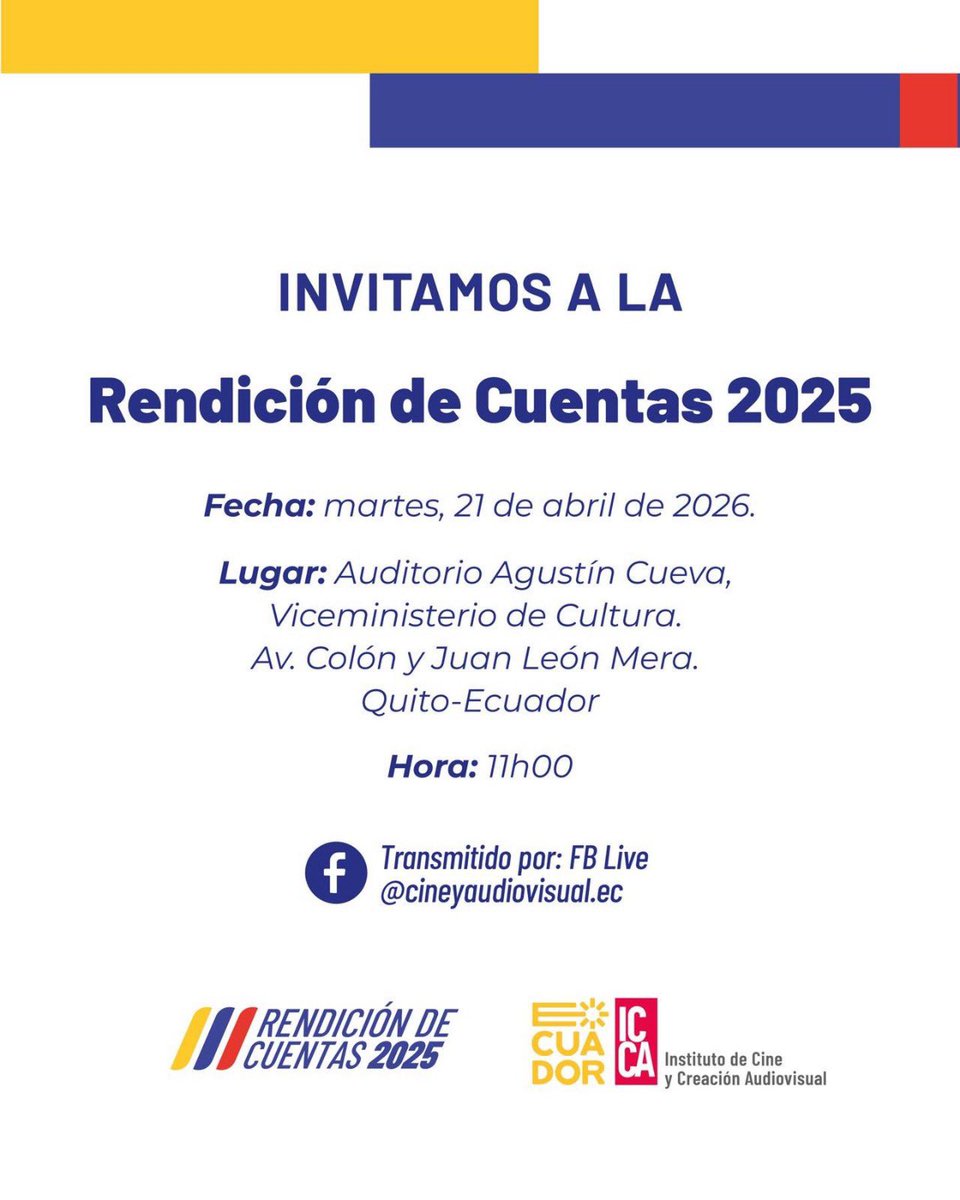 INVITAMOS A LA

Rendición de Cuentas 2025

Fecha: martes, 21 de abril de 2026.

Lugar: Auditorio Agustín Cueva, Viceministerio de Cultura. Av. Colón y Juan León Mera. Quito-Ecuador

Hora: 11h00

Transmitido por: FB Live
@cineyaudiovisual.ec

RENDICIÓN DE CUENTAS 2025

ECUADOR

ICCA Instituto de Cine y Creación Audiovisual